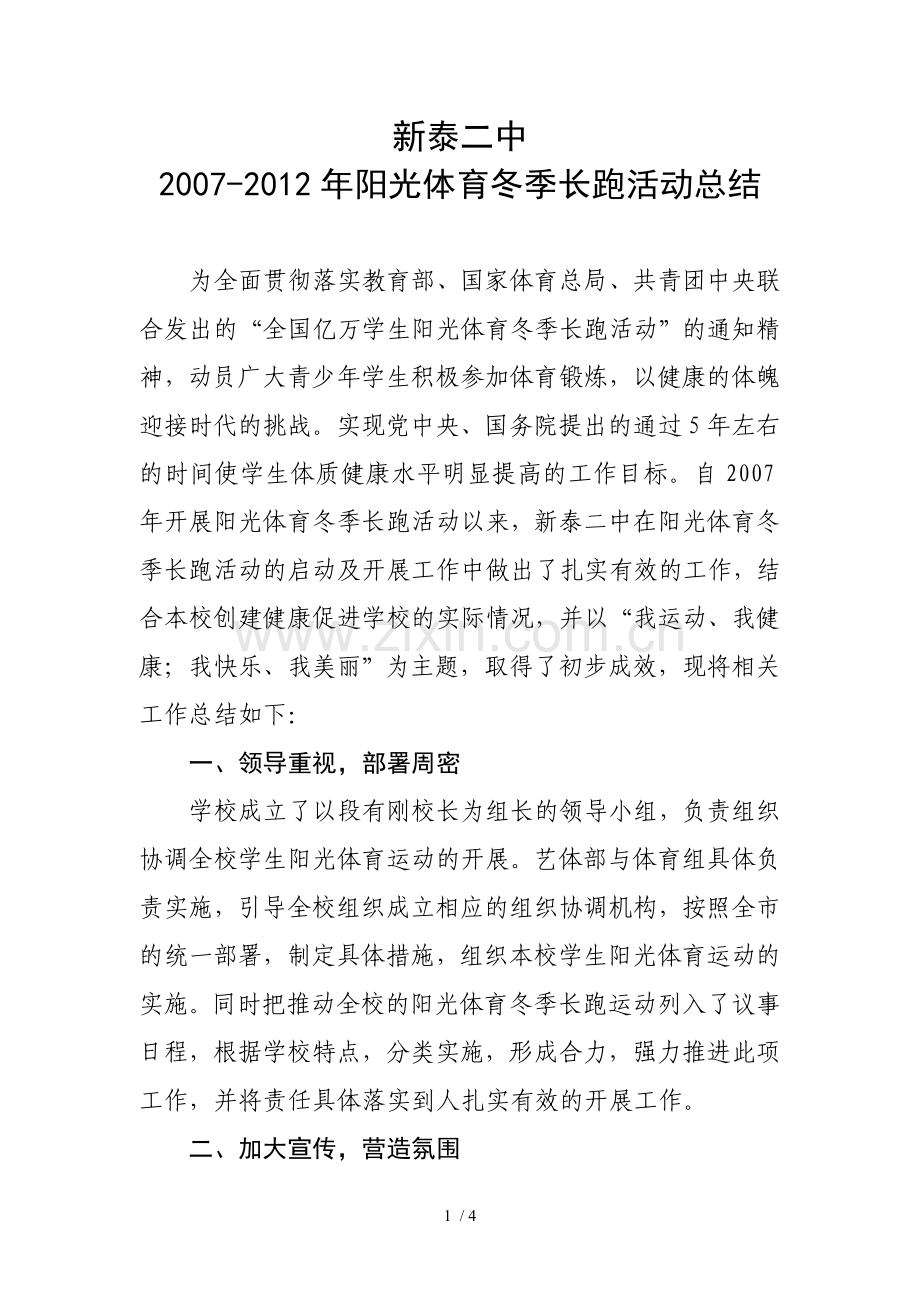 新泰二中
2007-2012年阳光体育冬季长跑活动总结

为全面贯彻落实教育部、国家体育总局、共青团中央联合发出的“全国亿万学生阳光体育冬季长跑活动”的通知精神，动员广大青少年学生积极参加体育锻炼，以健康的体魄迎接时代的挑战。实现党中央、国务院提出的通过5年左右的时间使学生体质健康水平明显提高的工作目标。自2007年开展阳光体育冬季长跑活动以来，新泰二中在阳光体育冬季长跑活动的启动及开展工作中做出了扎实有效的工作，结合本校创建健康促进学校的实际情况，并以“我运动、我健康；我快乐、我美丽”为主题，取得了初步成效，现将相关工作总结如下:

一、领导重视，部署周密

学校成立了以段有刚校长为组长的领导小组，负责组织协调全校学生阳光体育运动的开展。艺体部与体育组具体负责实施，引导全校组织成立相应的组织协调机构，按照全市的统一部署，制定具体措施，组织本校学生阳光体育运动的实施。同时把推动全校的阳光体育冬季长跑运动列入了议事日程，根据学校特点，分类实施，形成合力，强力推进此项工作，并将责任具体落实到人扎实有效的开展工作。

二、加大宣传，营造氛围

1 / 4

www.zixin.com.cn